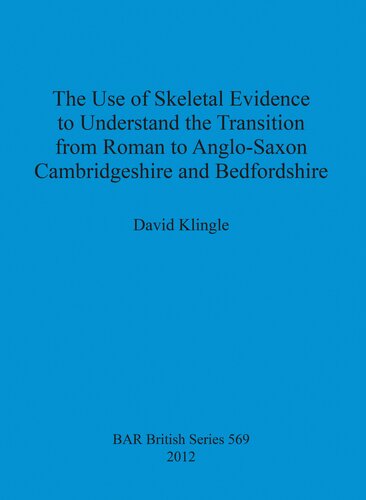 The Use of Skeletal Evidence to Understand the Transition from Roman to Anglo-Saxon Cambridgeshire and Bedfordshire

David Klingle

BAR British Series 569
2012